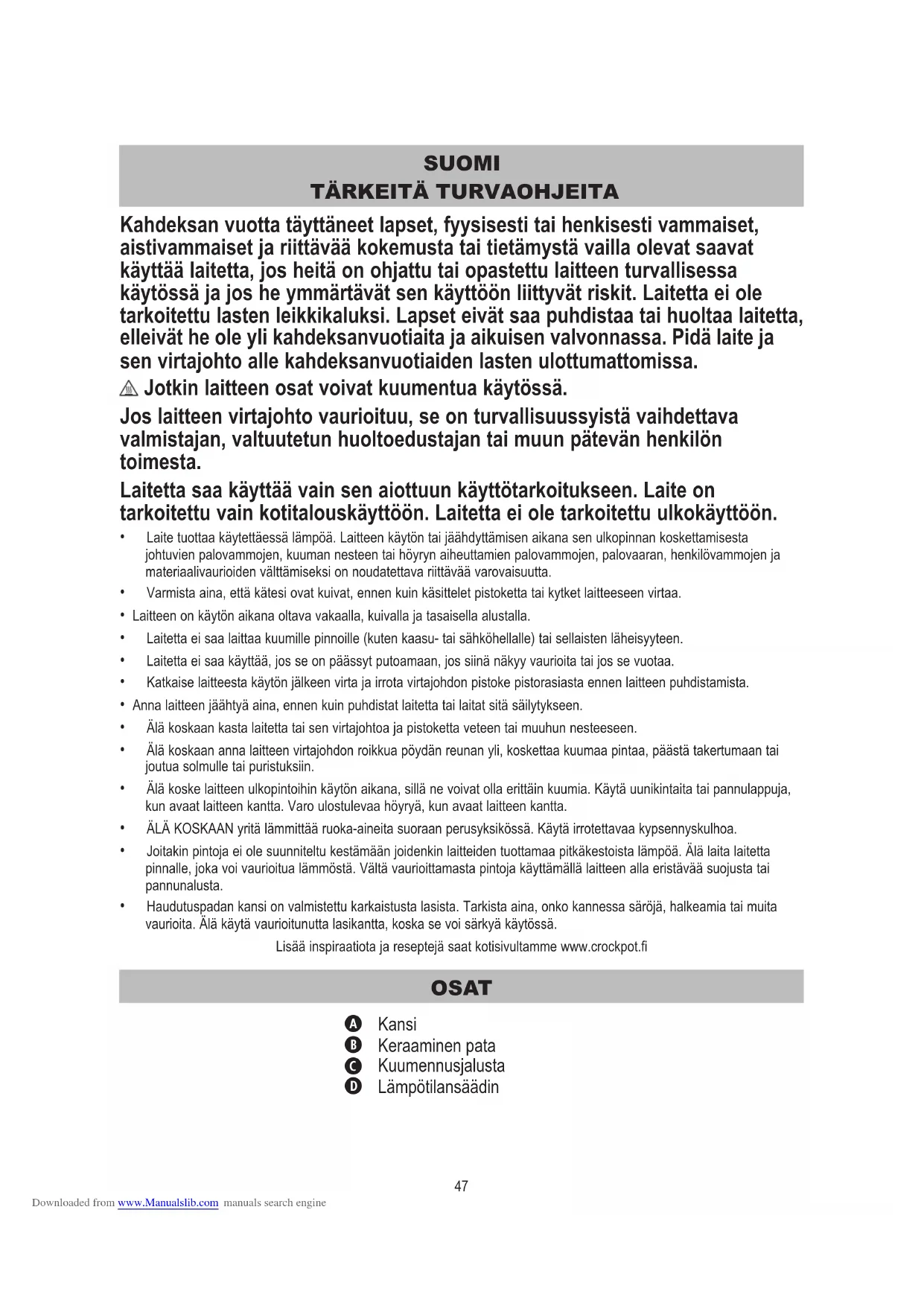 SUOMI
TÄRKEITÄ TURVAOHJEITA

Kahdeksan vuotta täyttäneet lapset, fyysisesti tai henkisesti vammaiset, aistivammaiset ja riittävää kokemusta tai tietämystä vailla olevat saavat käyttää laitetta, jos heitä on ohjattu tai opastettu laitteen turvallisessa käytössä ja jos he ymmärtävät sen käyttöön liittyvät riskit. Laitetta ei ole tarkoitettu lasten leikkikaluksi. Lapset eivät saa puhdistaa tai huoltaa laitetta, elleivät he ole yli kahdeksanvuotiaita ja aikuisen valvonnassa. Pidä laite ja sen virtajohto alle kahdeksanvuotiaiden lasten ulottumattomissa.

Jotkin laitteen osat voivat kuumentua käytössä.

Jos laitteen virtajohto vaurioituu, se on turvallisuussyistä vaihdettava valmistajan, valtuutetun huoltoedustajan tai muun pätevän henkilön toimesta.

Laitetta saa käyttää vain sen aiottuun käyttötarkoitukseen. Laite on tarkoitettu vain kotitalouskäyttöön. Laitetta ei ole tarkoitettu ulkokäyttöön.

• Laite tuottaa käytettäessä lämpöä. Laitteen käytön tai jäähdyttämisen aikana sen ulkopinnan koskettamisesta johtuvien palovammojen, kuuman nesteen tai höyryn aiheuttamien palovammojen, palovaaran, henkilövammojen ja materiaalivaurioiden välttämiseksi on noudatettava riittävää varovaisuutta.
• Varmista aina, että kätesi ovat kuivat, ennen kuin käsittelet pistoketta tai kytket laitteeseen virtaa.
• Laitteen on käytön aikana oltava vakaalla, kuivalla ja tasaisella alustalla.
• Laitetta ei saa laittaa kuumille pinnoille (kuten kaasu- tai sähköhellalle) tai sellaisten läheisyyteen.
• Laitetta ei saa käyttää, jos se on päässyt putoamaan, jos siinä näkyy vaurioita tai jos se vuotaa.
• Katkaise laitteesta käytön jälkeen virta ja irrota virtajohdon pistoke pistorasiasta ennen laitteen puhdistamista.
• Anna laitteen jäähtyä aina, ennen kuin puhdistat laitetta tai laitat sitä säilytykseen.
• Älä koskaan kasta laitetta tai sen virtajohtoa ja pistoketta veteen tai muuhun nesteeseen.
• Älä koskaan anna laitteen virtajohdon roikkua pöydän reunan yli, koskettaa kuumaa pintaa, päästä takertumaan tai joutua solmulle tai puristuksiin.
• Älä koske laitteen ulkopintoihin käytön aikana, sillä ne voivat olla erittäin kuumia. Käytä uunikintaita tai pannulappuja, kun avaat laitteen kantta. Varo ulostulevaa höyryä, kun avaat laitteen kantta.
• ÄLÄ KOSKAAN yritä lämmittää ruoka-aineita suoraan perusyksikössä. Käytä irrotettavaa kypsennyskulhoa.
• Joitakin pintoja ei ole suunniteltu kestämään joidenkin laitteiden tuottamaa pitkäkestoista lämpöä. Älä laita laitetta pinnalle, joka voi vaurioitua lämmöstä. Vältä vaurioittamasta pintoja käyttämällä laitteen alla eristävää suojusta tai pannunalusta.
• Haudutuspadan kansi on valmistettu karkaistusta lasista. Tarkista aina, onko kannessa säröjä, halkeamia tai muita vaurioita. Älä käytä vaurioitunutta lasikantta, koska se voi särkyä käytössä.

Lisää inspiraatiota ja reseptejä saat kotisivultamme www.crockpot.fi

OSAT

A Kansi
B Keraaminen pata
C Kuumennusjalusta
D Lämpötilansäädin

47

Downloaded from www.Manualslib.com manuals search engine